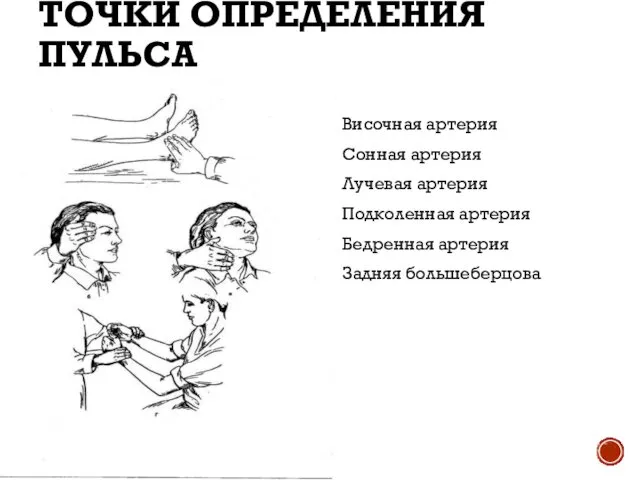 ТОЧКИ ОПРЕДЕЛЕНИЯ ПУЛЬСА

Височная артерия
Сонная артерия
Лучевая артерия
Подколенная артерия
Бедренная артерия
Задняя большеберцова